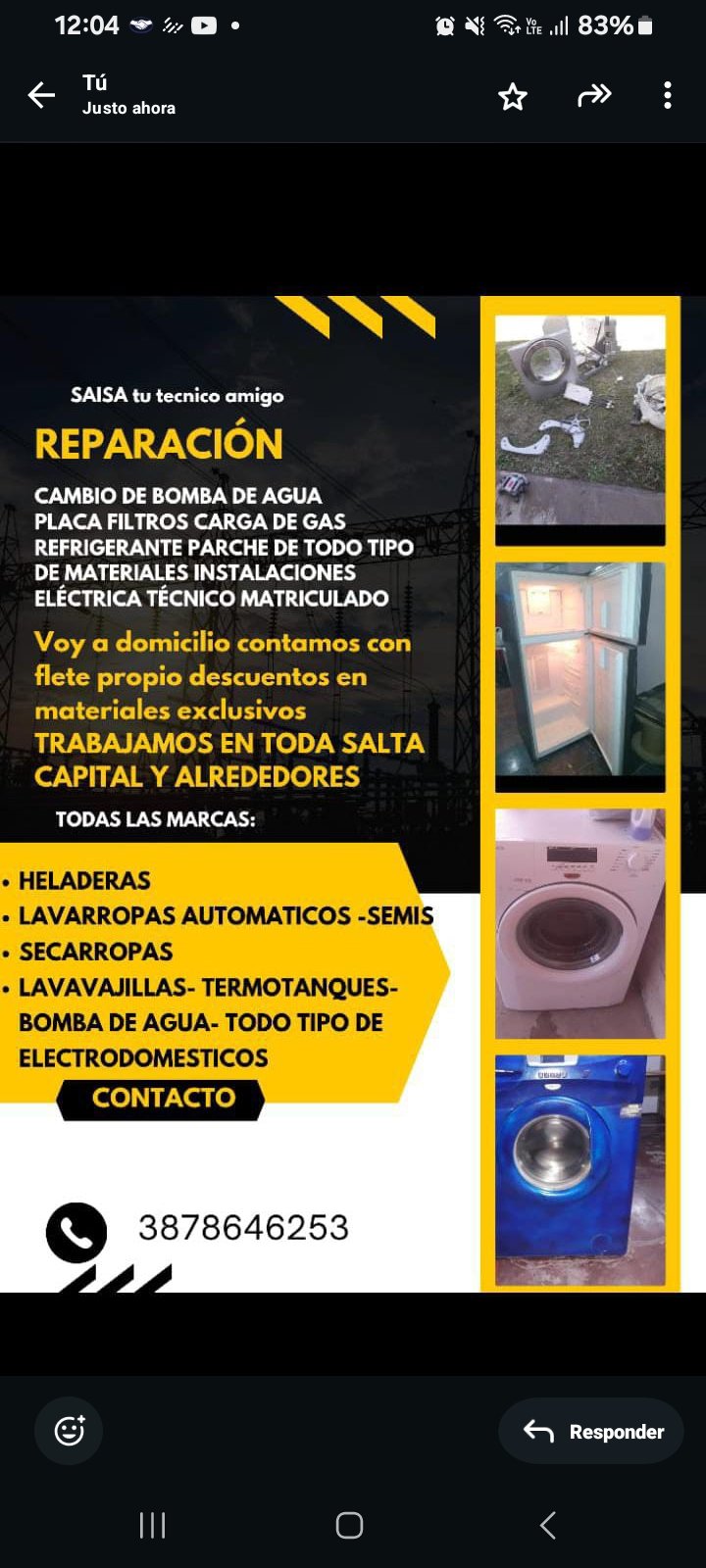 12:04 83%

Tú
Justo ahora

SAISA tu tecnico amigo

REPARACIÓN

CAMBIO DE BOMBA DE AGUA PLACA FILTROS CARGA DE GAS REFRIGERANTE PARCHE DE TODO TIPO DE MATERIALES INSTALACIONES ELÉCTRICA TÉCNICO MATRICULADO

Voy a domicilio contamos con flete propio descuentos en materiales exclusivos

TRABAJAMOS EN TODA SALTA CAPITAL Y ALREDEDORES

TODAS LAS MARCAS:

• HELADERAS
• LAVARROPAS AUTOMATICOS -SEMIS
• SECARROPAS
• LAVAVAJILLAS- TERMOTANQUES- BOMBA DE AGUA- TODO TIPO DE ELECTRODOMESTICOS

CONTACTO

3878646253

Responder